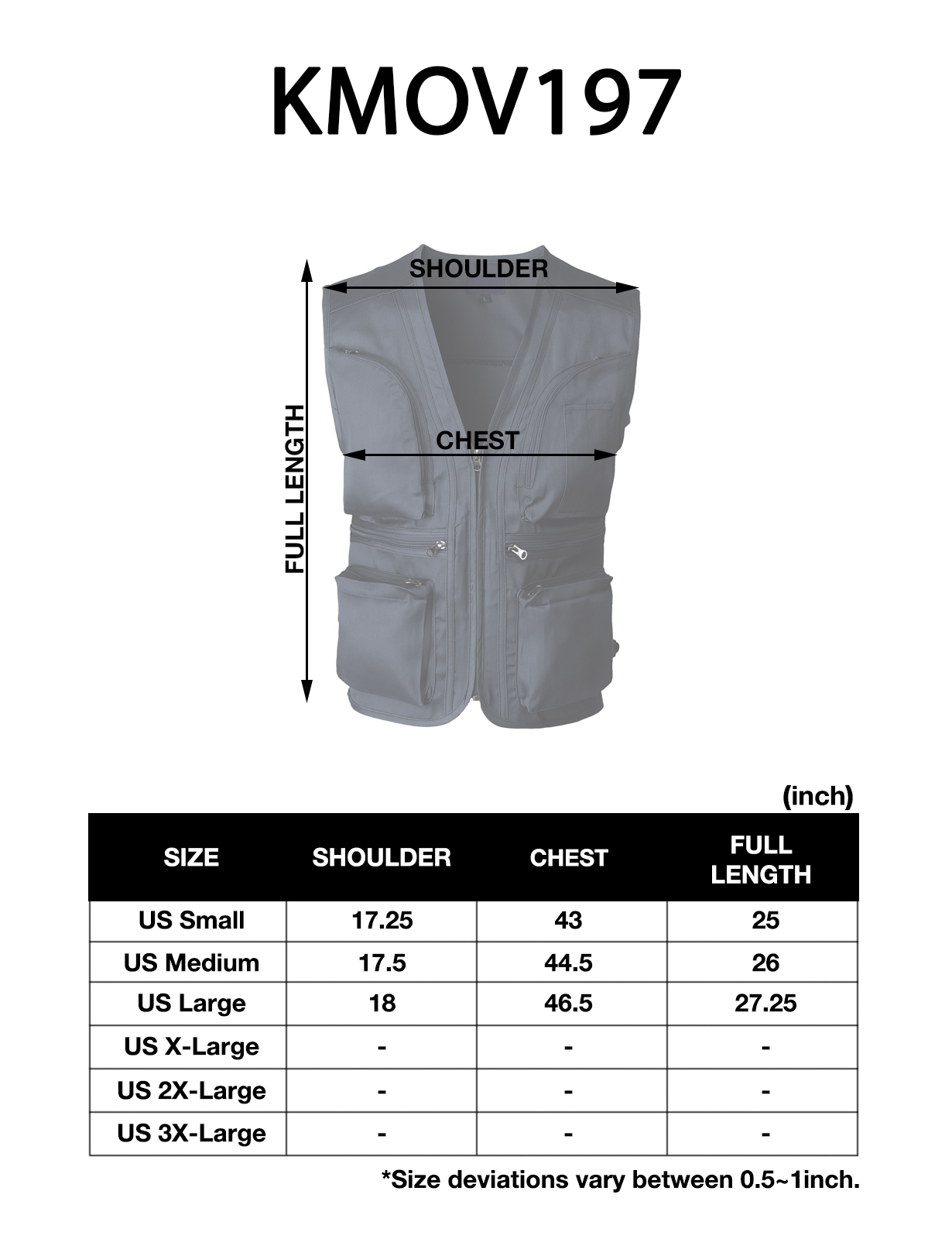 KMOV197

SHOULDER

FULL LENGTH

CHEST

(inch)

| SIZE | SHOULDER | CHEST | FULL LENGTH |
|---|---|---|---|
| US Small | 17.25 | 43 | 25 |
| US Medium | 17.5 | 44.5 | 26 |
| US Large | 18 | 46.5 | 27.25 |
| US X-Large | - | - | - |
| US 2X-Large | - | - | - |
| US 3X-Large | - | - | - |

*Size deviations vary between 0.5~1inch.